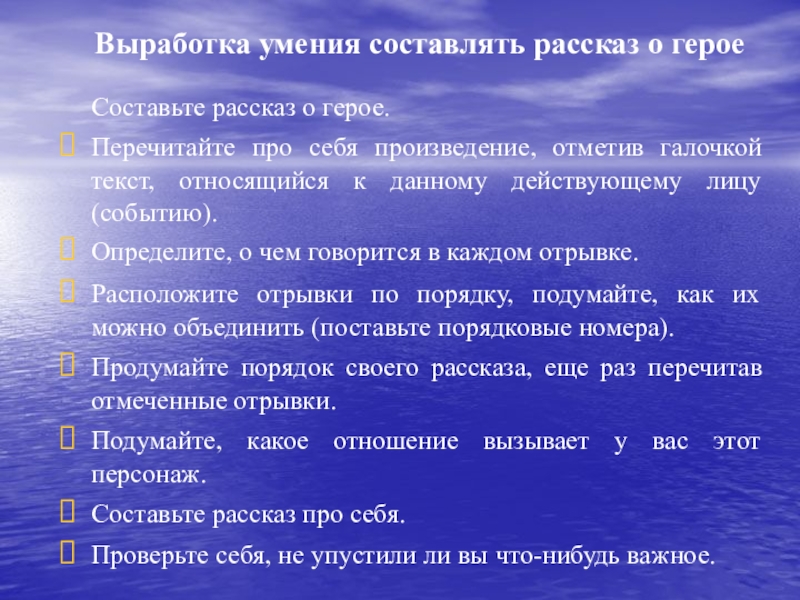 Выработка умения составлять рассказ о герое

Составьте рассказ о герое.

Перечитайте про себя произведение, отметив галочкой текст, относящийся к данному действующему лицу (событию).

Определите, о чем говорится в каждом отрывке.

Расположите отрывки по порядку, подумайте, как их можно объединить (поставьте порядковые номера).

Продумайте порядок своего рассказа, еще раз перечитав отмеченные отрывки.

Подумайте, какое отношение вызывает у вас этот персонаж.

Составьте рассказ про себя.

Проверьте себя, не упустили ли вы что-нибудь важное.